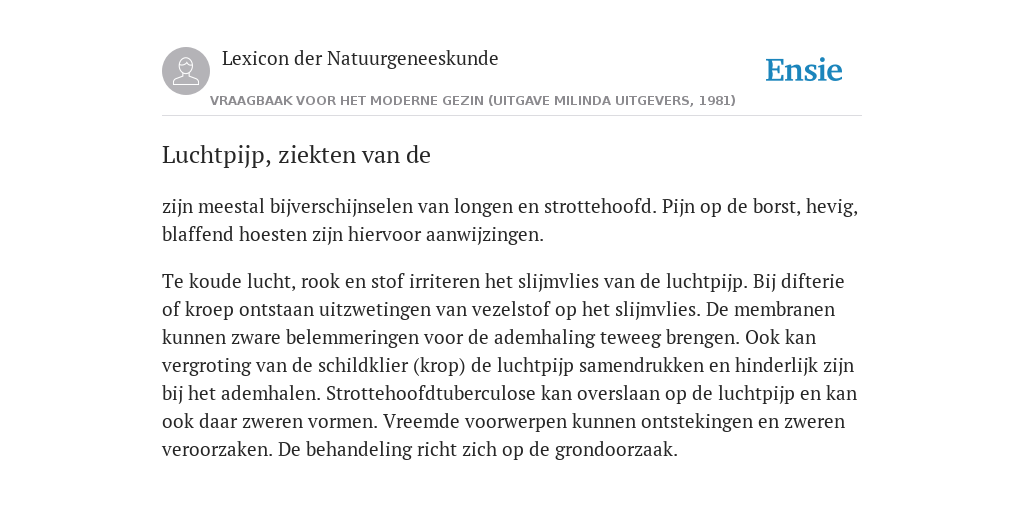 Lexicon der Natuurgeneeskunde

Ensie

VRAAGBAAK VOOR HET MODERNE GEZIN (UITGAVE MILINDA UITGEVERS, 1981)

Luchtpijp, ziekten van de

zijn meestal bijverschijnselen van longen en strottehoofd. Pijn op de borst, hevig, blaffend hoesten zijn hiervoor aanwijzingen.

Te koude lucht, rook en stof irriteren het slijmvlies van de luchtpijp. Bij difterie of kroep ontstaan uitzwetingen van vezelstof op het slijmvlies. De membranen kunnen zware belemmeringen voor de ademhaling teweeg brengen. Ook kan vergroting van de schildklier (krop) de luchtpijp samendrukken en hinderlijk zijn bij het ademhalen. Strottehoofdtuberculose kan overslaan op de luchtpijp en kan ook daar zweren vormen. Vreemde voorwerpen kunnen ontstekingen en zweren veroorzaken. De behandeling richt zich op de grondoorzaak.